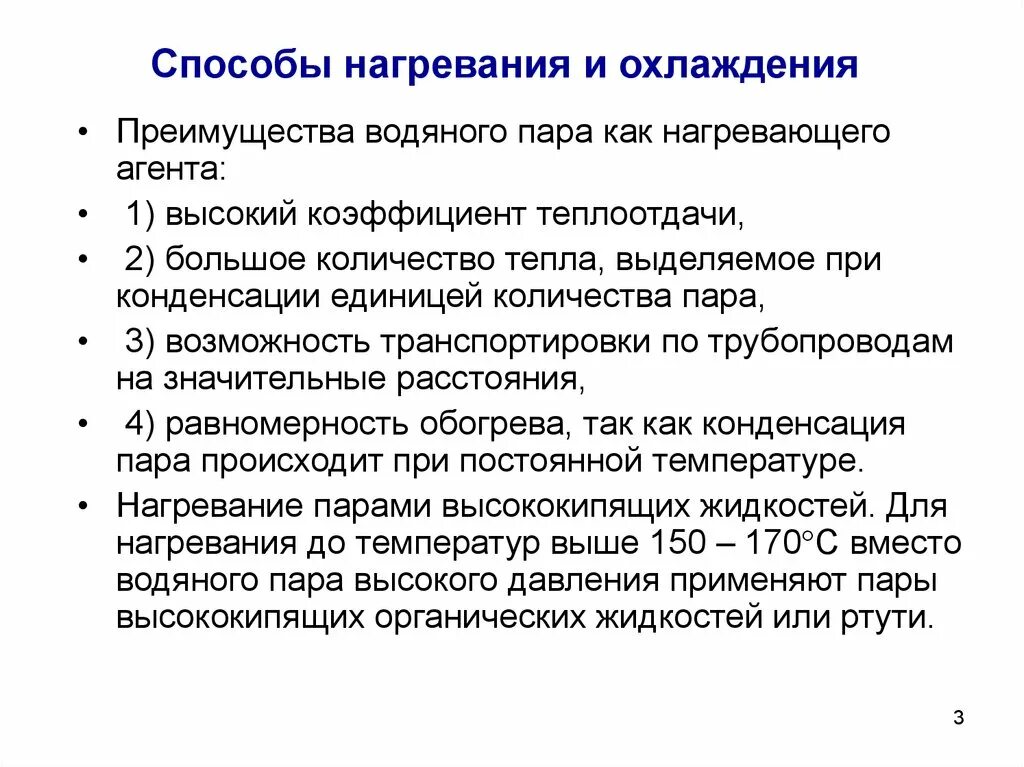 Способы нагревания и охлаждения

• Преимущества водяного пара как нагревающего агента:

• 1) высокий коэффициент теплоотдачи,

• 2) большое количество тепла, выделяемое при конденсации единицей количества пара,

• 3) возможность транспортировки по трубопроводам на значительные расстояния,

• 4) равномерность обогрева, так как конденсация пара происходит при постоянной температуре.

• Нагревание парами высококипящих жидкостей. Для нагревания до температур выше 150 – 170°С вместо водяного пара высокого давления применяют пары высококипящих органических жидкостей или ртути.

3